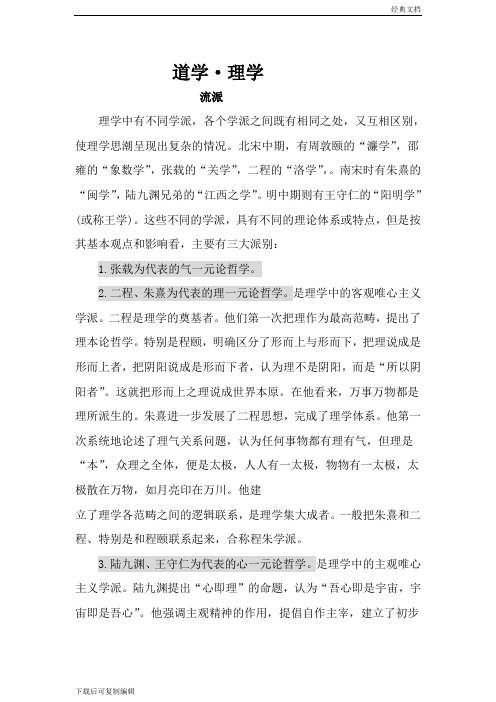 经典文档

道学·理学

流派

理学中有不同学派，各个学派之间既有相同之处，又互相区别，使理学思潮呈现出复杂的情况。北宋中期，有周敦颐的“濂学”，邵雍的“象数学”，张载的“关学”，二程的“洛学”，。南宋时有朱熹的“闽学”，陆九渊兄弟的“江西之学”。明中期则有王守仁的“阳明学”(或称王学)。这些不同的学派，具有不同的理论体系或特点，但是按其基本观点和影响看，主要有三大派别：

1.张载为代表的气一元论哲学。

2.二程、朱熹为代表的理一元论哲学。是理学中的客观唯心主义学派。二程是理学的奠基者。他们第一次把理作为最高范畴，提出了理本论哲学。特别是程颐，明确区分了形而上与形而下，把理说成是形而上者，把阴阳说成是形而下者，认为理不是阴阳，而是“所以阴阳者”。这就把形而上之理说成世界本原。在他看来，万事万物都是理所派生的。朱熹进一步发展了二程思想，完成了理学体系。他第一次系统地论述了理气关系问题，认为任何事物都有理有气，但理是“本”，众理之全体，便是太极，人人有一太极，物物有一太极，太极散在万物，如月亮印在万川。他建

立了理学各范畴之间的逻辑联系，是理学集大成者。一般把朱熹和二程、特别是和程颐联系起来，合称程朱学派。

3.陆九渊、王守仁为代表的心一元论哲学。是理学中的主观唯心主义学派。陆九渊提出“心即理”的命题，认为“吾心即是宇宙，宇宙即是吾心”。他强调主观精神的作用，提倡自作主宰，建立了初步

下载后可复制编辑